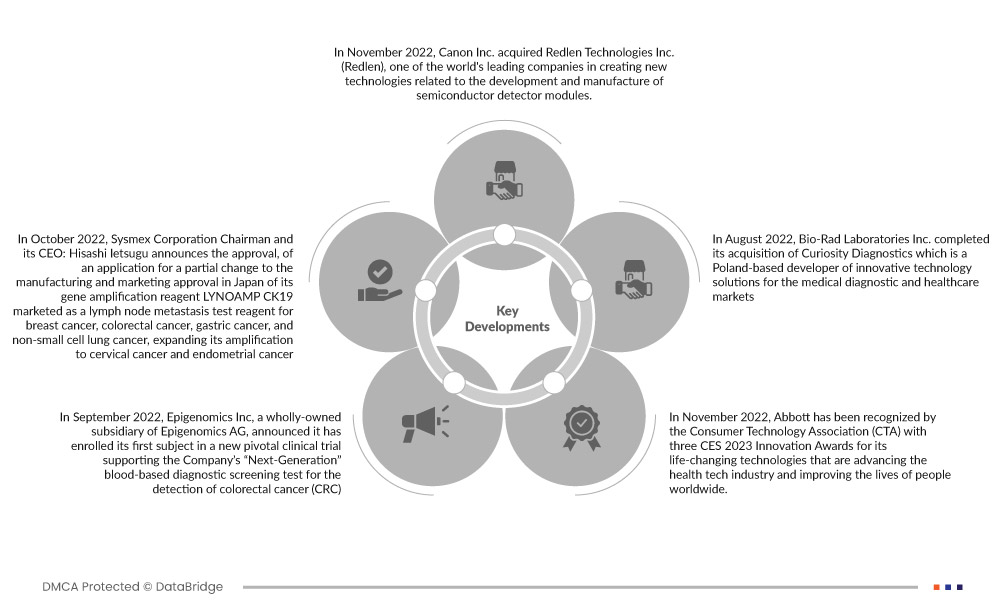 In November 2022, Canon Inc. acquired Redlen Technologies Inc. (Redlen), one of the world's leading companies in creating new technologies related to the development and manufacture of semiconductor detector modules.

In October 2022, Sysmex Corporation Chairman and its CEO: Hisashi Ietsugu announces the approval, of an application for a partial change to the manufacturing and marketing approval in Japan of its gene amplification reagent LYNOAMP CK19 marketed as a lymph node metastasis test reagent for breast cancer, colorectal cancer, gastric cancer, and non-small cell lung cancer, expanding its amplification to cervical cancer and endometrial cancer

Key Developments

In August 2022, Bio-Rad Laboratories Inc. completed its acquisition of Curiosity Diagnostics which is a Poland-based developer of innovative technology solutions for the medical diagnostic and healthcare markets

In September 2022, Epigenomics Inc, a wholly-owned subsidiary of Epigenomics AG, announced it has enrolled its first subject in a new pivotal clinical trial supporting the Company's "Next-Generation" blood-based diagnostic screening test for the detection of colorectal cancer (CRC)

In November 2022, Abbott has been recognized by the Consumer Technology Association (CTA) with three CES 2023 Innovation Awards for its life-changing technologies that are advancing the health tech industry and improving the lives of people worldwide.

DMCA Protected © DataBridge